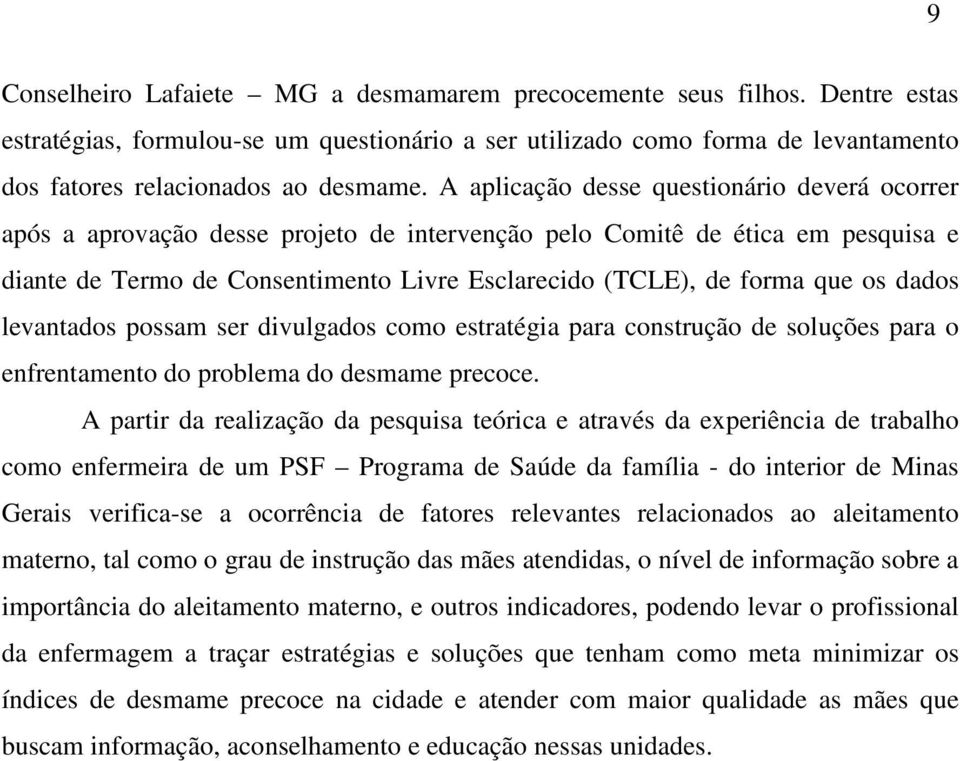 9

Conselheiro Lafaiete – MG a desmamarem precocemente seus filhos. Dentre estas estratégias, formulou-se um questionário a ser utilizado como forma de levantamento dos fatores relacionados ao desmame. A aplicação desse questionário deverá ocorrer após a aprovação desse projeto de intervenção pelo Comitê de ética em pesquisa e diante de Termo de Consentimento Livre Esclarecido (TCLE), de forma que os dados levantados possam ser divulgados como estratégia para construção de soluções para o enfrentamento do problema do desmame precoce.

A partir da realização da pesquisa teórica e através da experiência de trabalho como enfermeira de um PSF – Programa de Saúde da família - do interior de Minas Gerais verifica-se a ocorrência de fatores relevantes relacionados ao aleitamento materno, tal como o grau de instrução das mães atendidas, o nível de informação sobre a importância do aleitamento materno, e outros indicadores, podendo levar o profissional da enfermagem a traçar estratégias e soluções que tenham como meta minimizar os índices de desmame precoce na cidade e atender com maior qualidade as mães que buscam informação, aconselhamento e educação nessas unidades.